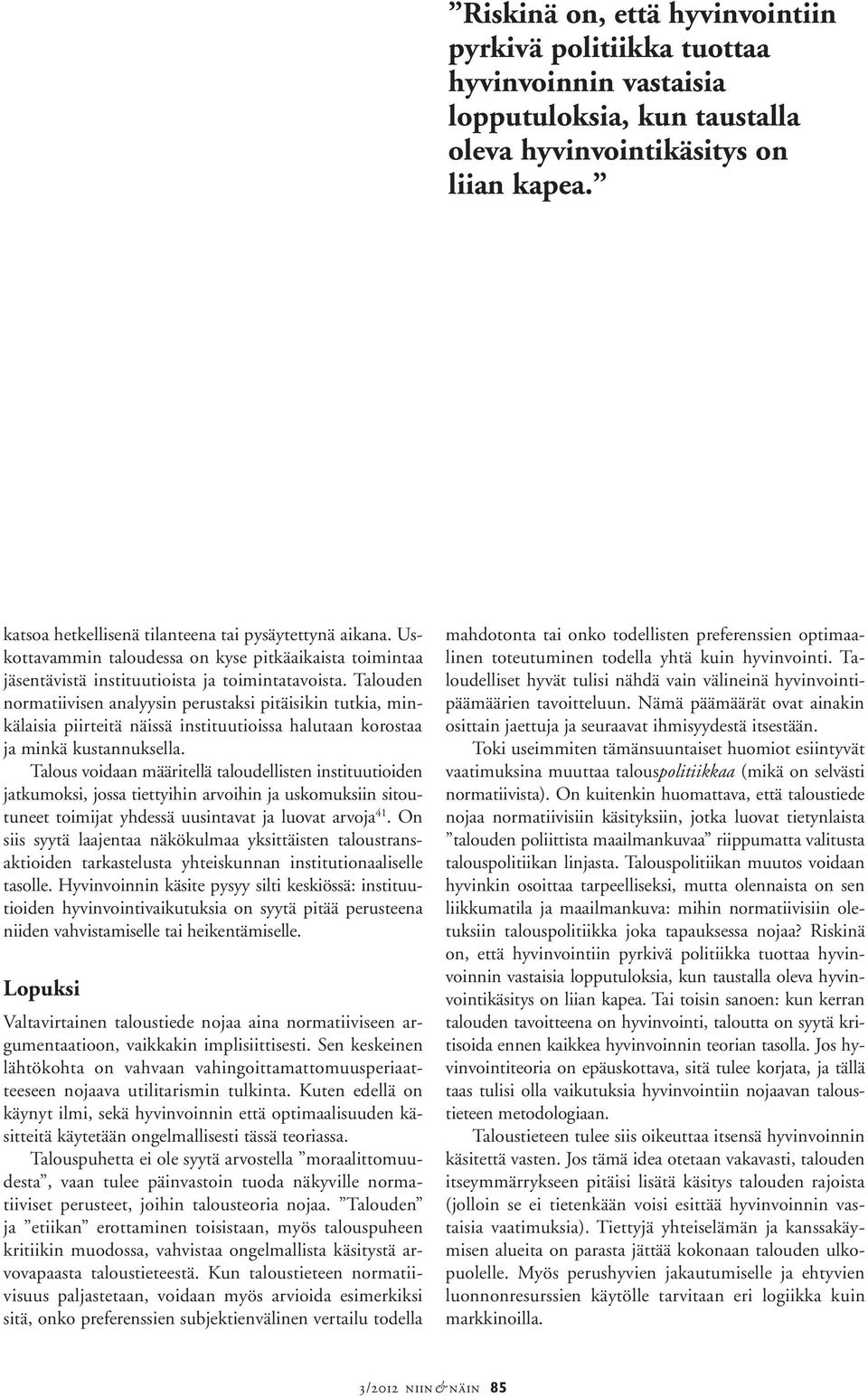 ”Riskinä on, että hyvinvointiin pyrkivä politiikka tuottaa hyvinvoinnin vastaisia lopputuloksia, kun taustalla oleva hyvinvointikäsitys on liian kapea.”

katsoa hetkellisenä tilanteena tai pysäytettynä aikana. Uskottavammin taloudessa on kyse pitkäaikaista toimintaa jäsentävistä instituutioista ja toimintatavoista. Talouden normatiivisen analyysin perustaksi pitäisikin tutkia, minkälaisia piirteitä näissä instituutioissa halutaan korostaa ja minkä kustannuksella.

Talous voidaan määritellä taloudellisten instituutioiden jatkumoksi, jossa tiettyihin arvoihin ja uskomuksiin sitoutuneet toimijat yhdessä uusintavat ja luovat arvoja$^{41}$. On siis syytä laajentaa näkökulmaa yksittäisten taloustransaktioiden tarkastelusta yhteiskunnan institutionaaliselle tasolle. Hyvinvoinnin käsite pysyy silti keskiössä: instituutioiden hyvinvointivaikutuksia on syytä pitää perusteena niiden vahvistamiselle tai heikentämiselle.

Lopuksi

Valtavirtainen taloustiede nojaa aina normatiiviseen argumentaatioon, vaikkakin implisiittisesti. Sen keskeinen lähtökohta on vahvaan vahingoittamattomuusperiaatteeseen nojaava utilitarismin tulkinta. Kuten edellä on käynyt ilmi, sekä hyvinvoinnin että optimaalisuuden käsitteitä käytetään ongelmallisesti tässä teoriassa.

Talouspuhetta ei ole syytä arvostella ”moraalittomuudesta”, vaan tulee päinvastoin tuoda näkyville normatiiviset perusteet, joihin talousteoria nojaa. ”Talouden” ja ”etiikan” erottaminen toisistaan, myös talouspuheen kritiikin muodossa, vahvistaa ongelmallista käsitystä arvovapaasta taloustieteestä. Kun taloustieteen normatiivisuus paljastetaan, voidaan myös arvioida esimerkiksi sitä, onko preferenssien subjektienvälinen vertailu todella mahdotonta tai onko todellisten preferenssien optimaalinen toteutuminen todella yhtä kuin hyvinvointi. Taloudelliset hyvät tulisi nähdä vain välineinä hyvinvointipäämäärien tavoitteluun. Nämä päämäärät ovat ainakin osittain jaettuja ja seuraavat ihmisyydestä itsestään.

Toki useimmiten tämänsuuntaiset huomiot esiintyvät vaatimuksina muuttaa talouspolitiikkaa (mikä on selvästi normatiivista). On kuitenkin huomattava, että taloustiede nojaa normatiivisiin käsityksiin, jotka luovat tietynlaista ”talouden poliittista maailmankuvaa” riippumatta valitusta talouspolitiikan linjasta. Talouspolitiikan muutos voidaan hyvinkin osoittaa tarpeelliseksi, mutta olennaista on sen liikkumatila ja maailmankuva: mihin normatiivisiin oletuksiin talouspolitiikka joka tapauksessa nojaa? Riskinä on, että hyvinvointiin pyrkivä politiikka tuottaa hyvinvoinnin vastaisia lopputuloksia, kun taustalla oleva hyvinvointikäsitys on liian kapea. Tai toisin sanoen: kun kerran talouden tavoitteena on hyvinvointi, taloutta on syytä kritisoida ennen kaikkea hyvinvoinnin teorian tasolla. Jos hyvinvointiteoria on epäuskottava, sitä tulee korjata, ja tällä taas tulisi olla vaikutuksia hyvinvointiin nojaavan taloustieteen metodologiaan.

Taloustieteen tulee siis oikeuttaa itsensä hyvinvoinnin käsitettä vasten. Jos tämä idea otetaan vakavasti, talouden itseymmärrykseen pitäisi lisätä käsitys talouden rajoista (jolloin se ei tietenkään voisi esittää hyvinvoinnin vastaisia vaatimuksia). Tiettyjä yhteiselämän ja kanssakäymisen alueita on parasta jättää kokonaan talouden ulkopuolelle. Myös perushyvien jakautumiselle ja ehtyvien luonnonresurssien käytölle tarvitaan eri logiikka kuin markkinoilla.

3/2012 niin & näin 85